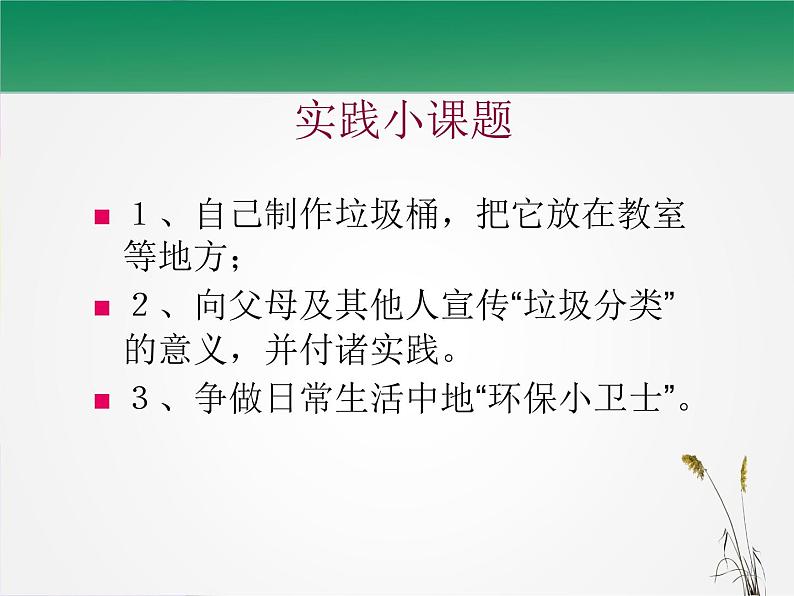 实践小课题

■ １、自己制作垃圾桶，把它放在教室等地方；

■ ２、向父母及其他人宣传“垃圾分类”的意义，并付诸实践。

■ ３、争做日常生活中地“环保小卫士”。